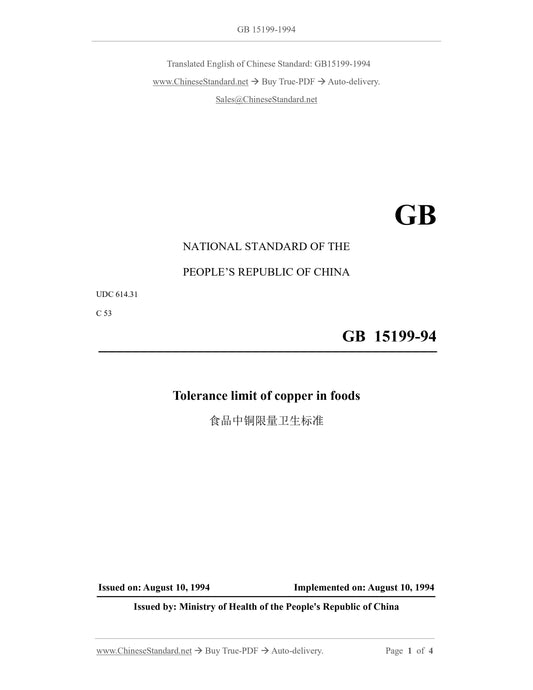 GB 15199-1994

Translated English of Chinese Standard: GB15199-1994

www.ChineseStandard.net → Buy True-PDF → Auto-delivery.

Sales@ChineseStandard.net

GB

NATIONAL STANDARD OF THE

PEOPLE'S REPUBLIC OF CHINA

UDC 614.31

C 53

GB 15199-94

Tolerance limit of copper in foods

食品中铜限量卫生标准

Issued on: August 10, 1994

Implemented on: August 10, 1994

Issued by: Ministry of Health of the People's Republic of China

www.ChineseStandard.net → Buy True-PDF → Auto-delivery.

Page 1 of 4